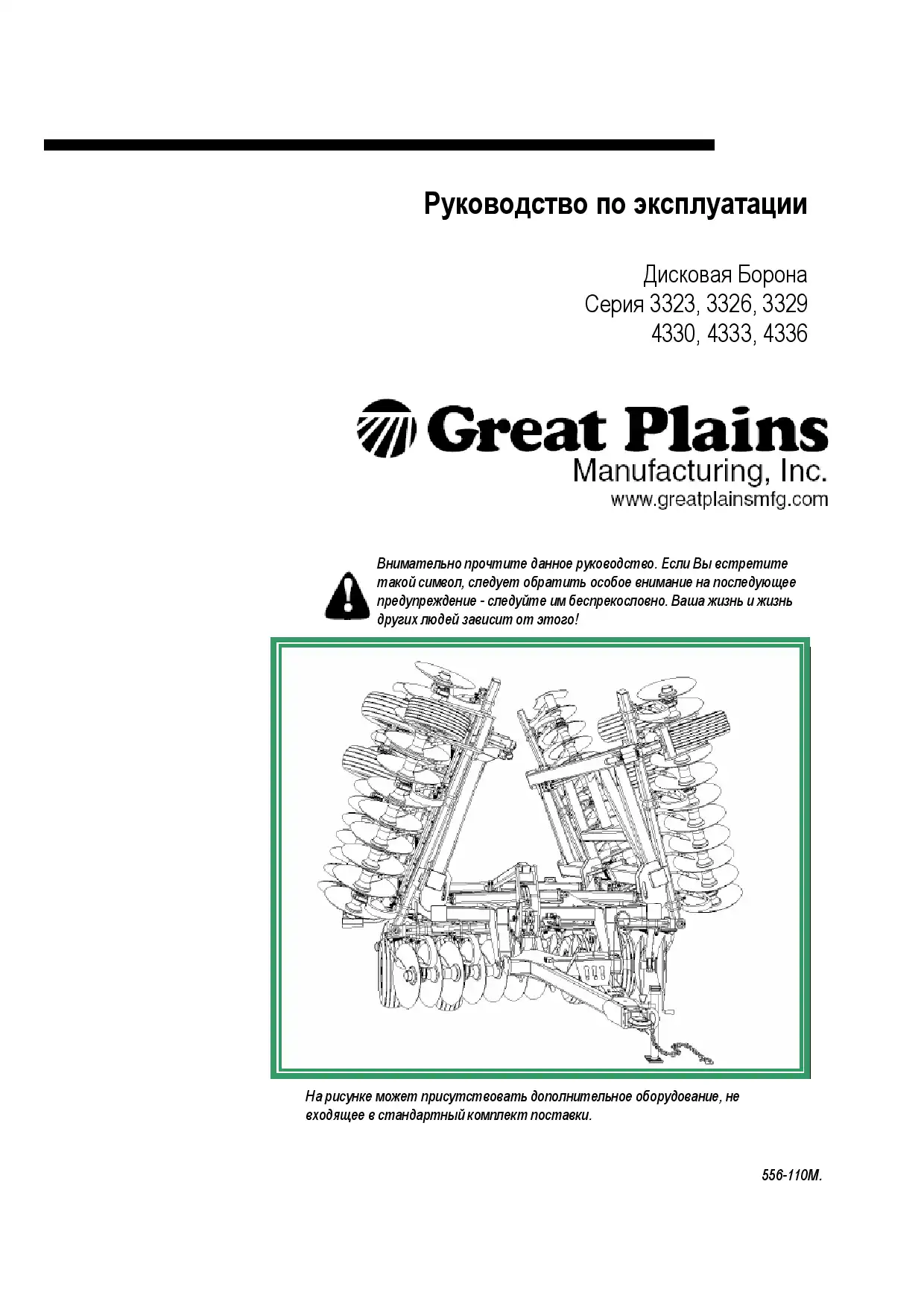 Руководство по эксплуатации

Дисковая Борона
Серия 3323, 3326, 3329
4330, 4333, 4336

Great Plains
Manufacturing, Inc.
www.greatplainsmfg.com

Внимательно прочтите данное руководство. Если Вы встретите такой символ, следует обратить особое внимание на последующее предупреждение - следуйте им беспрекословно. Ваша жизнь и жизнь других людей зависит от этого!

На рисунке может присутствовать дополнительное оборудование, не входящее в стандартный комплект поставки.

556-110M.